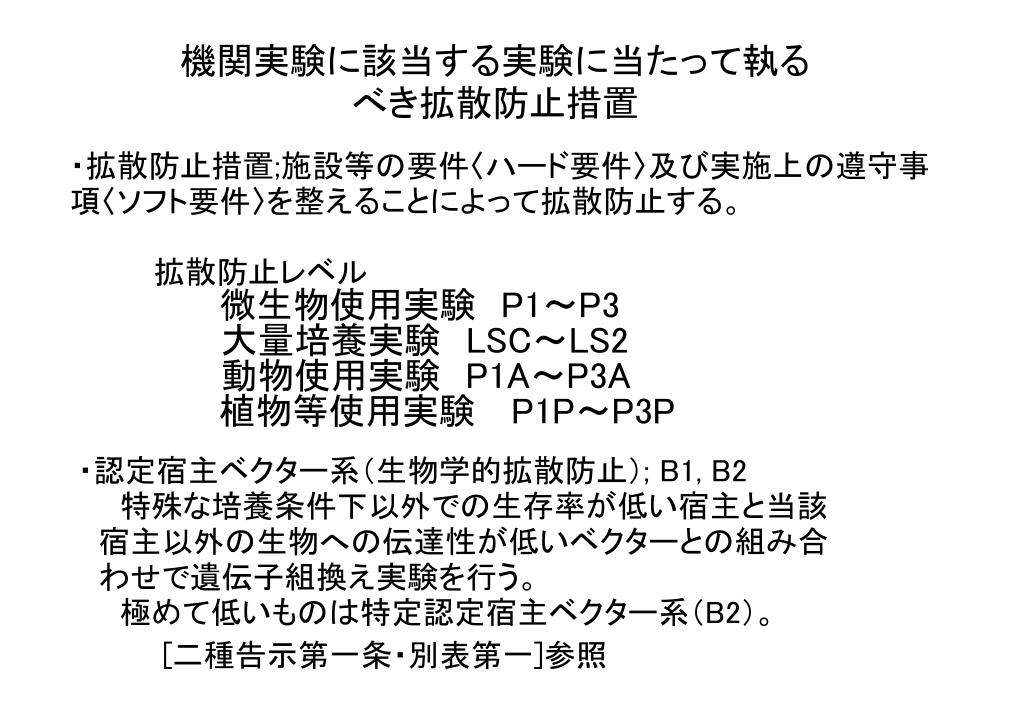 機関実験に該当する実験に当たって執るべき拡散防止措置

・拡散防止措置;施設等の要件〈ハード要件〉及び実施上の遵守事項〈ソフト要件〉を整えることによって拡散防止する。

拡散防止レベル
微生物使用実験　P1～P3
大量培養実験　LSC～LS2
動物使用実験　P1A～P3A
植物等使用実験　P1P～P3P

・認定宿主ベクター系（生物学的拡散防止）; B1, B2
特殊な培養条件下以外での生存率が低い宿主と当該宿主以外の生物への伝達性が低いベクターとの組み合わせで遺伝子組換え実験を行う。
極めて低いものは特定認定宿主ベクター系（B2）。
[二種告示第一条・別表第一]参照